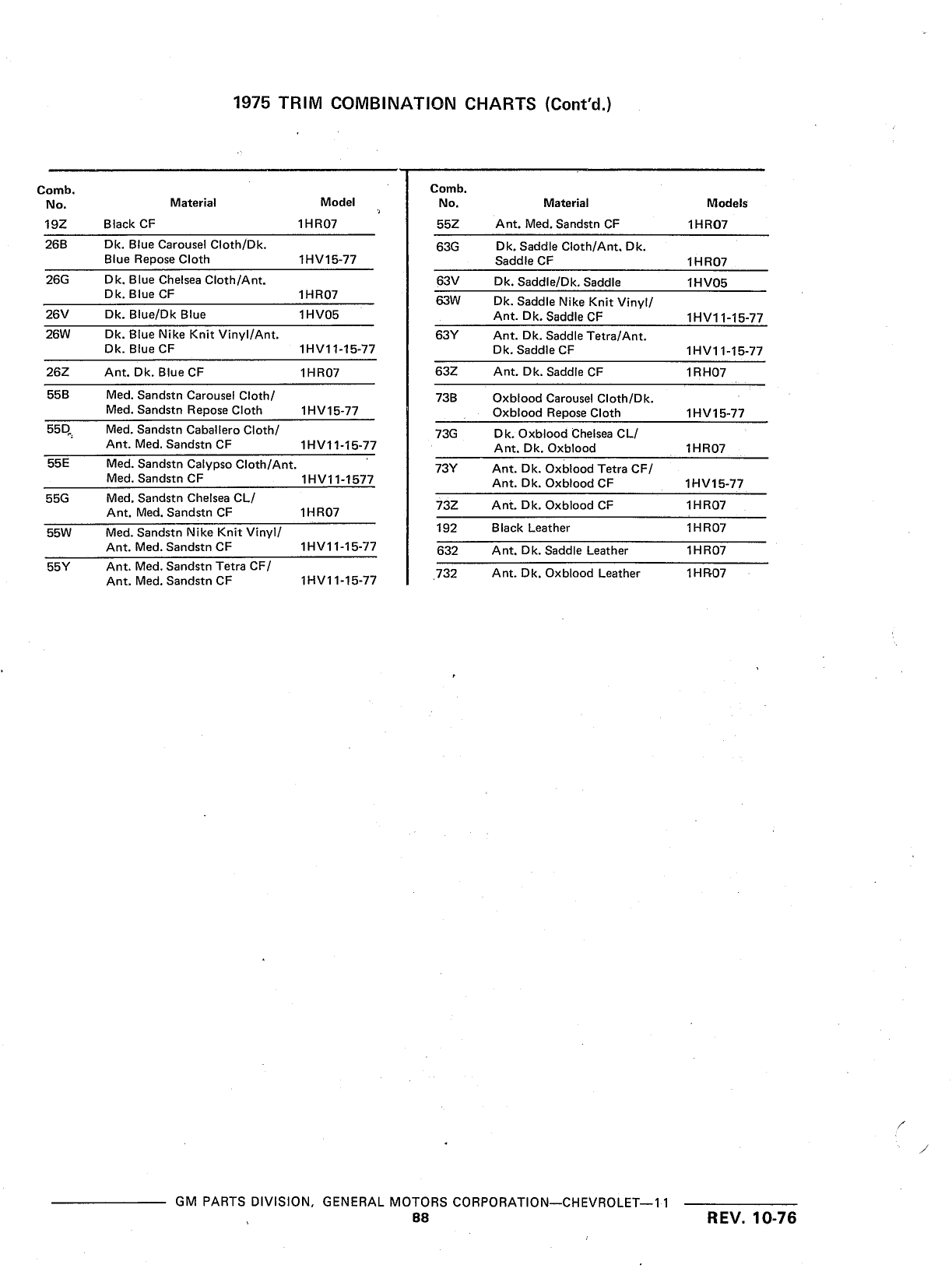 1975 TRIM COMBINATION CHARTS (Cont'd.)

| Comb. No. | Material | Model |
|---|---|---|
| 19Z | Black CF | 1HR07 |
| 26B | Dk. Blue Carousel Cloth/Dk. Blue Repose Cloth | 1HV15-77 |
| 26G | Dk. Blue Chelsea Cloth/Ant. Dk. Blue CF | 1HR07 |
| 26V | Dk. Blue/Dk Blue | 1HV05 |
| 26W | Dk. Blue Nike Knit Vinyl/Ant. Dk. Blue CF | 1HV11-15-77 |
| 26Z | Ant. Dk. Blue CF | 1HR07 |
| 55B | Med. Sandstn Carousel Cloth/ Med. Sandstn Repose Cloth | 1HV15-77 |
| 55D | Med. Sandstn Caballero Cloth/ Ant. Med. Sandstn CF | 1HV11-15-77 |
| 55E | Med. Sandstn Calypso Cloth/Ant. Med. Sandstn CF | 1HV11-1577 |
| 55G | Med. Sandstn Chelsea CL/ Ant. Med. Sandstn CF | 1HR07 |
| 55W | Med. Sandstn Nike Knit Vinyl/ Ant. Med. Sandstn CF | 1HV11-15-77 |
| 55Y | Ant. Med. Sandstn Tetra CF/ Ant. Med. Sandstn CF | 1HV11-15-77 |

| Comb. No. | Material | Models |
|---|---|---|
| 55Z | Ant. Med. Sandstn CF | 1HR07 |
| 63G | Dk. Saddle Cloth/Ant. Dk. Saddle CF | 1HR07 |
| 63V | Dk. Saddle/Dk. Saddle | 1HV05 |
| 63W | Dk. Saddle Nike Knit Vinyl/ Ant. Dk. Saddle CF | 1HV11-15-77 |
| 63Y | Ant. Dk. Saddle Tetra/Ant. Dk. Saddle CF | 1HV11-15-77 |
| 63Z | Ant. Dk. Saddle CF | 1RH07 |
| 73B | Oxblood Carousel Cloth/Dk. Oxblood Repose Cloth | 1HV15-77 |
| 73G | Dk. Oxblood Chelsea CL/ Ant. Dk. Oxblood | 1HR07 |
| 73Y | Ant. Dk. Oxblood Tetra CF/ Ant. Dk. Oxblood CF | 1HV15-77 |
| 73Z | Ant. Dk. Oxblood CF | 1HR07 |
| 192 | Black Leather | 1HR07 |
| 632 | Ant. Dk. Saddle Leather | 1HR07 |
| 732 | Ant. Dk. Oxblood Leather | 1HR07 |

GM PARTS DIVISION, GENERAL MOTORS CORPORATION—CHEVROLET—11
88
REV. 10-76